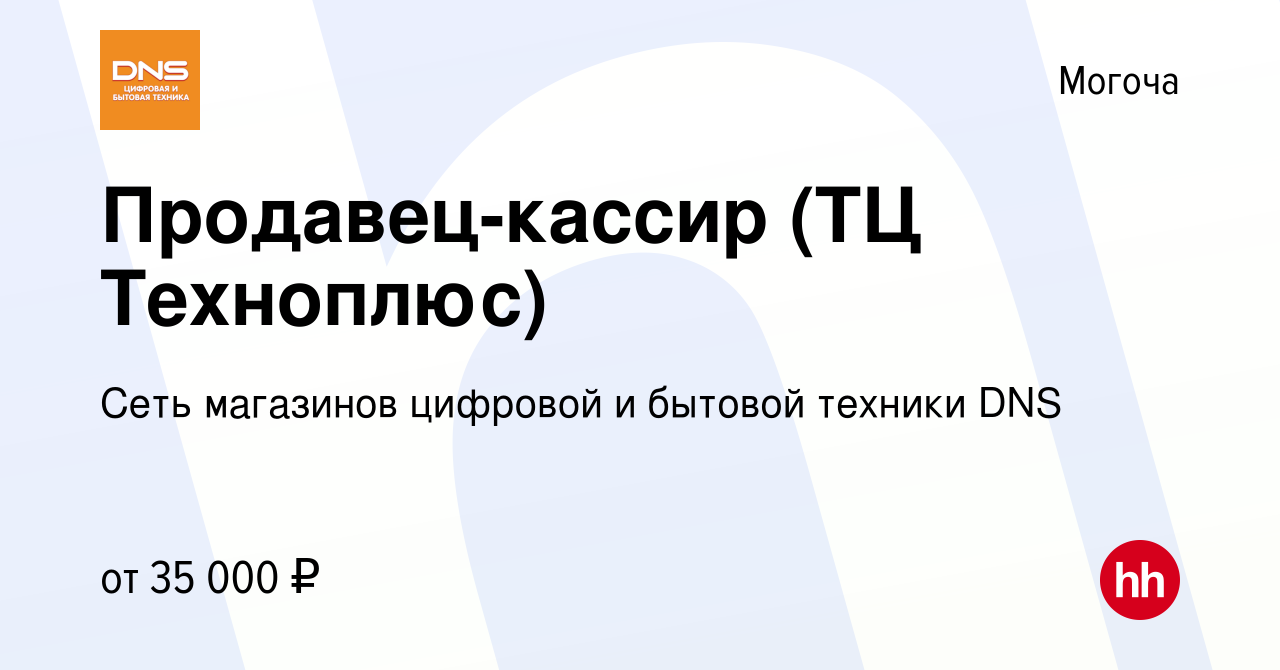 DNS
ЦИФРОВАЯ И БЫТОВАЯ ТЕХНИКА

Могоча

Продавец-кассир (ТЦ Техноплюс)

Сеть магазинов цифровой и бытовой техники DNS

от 35 000 ₽

hh